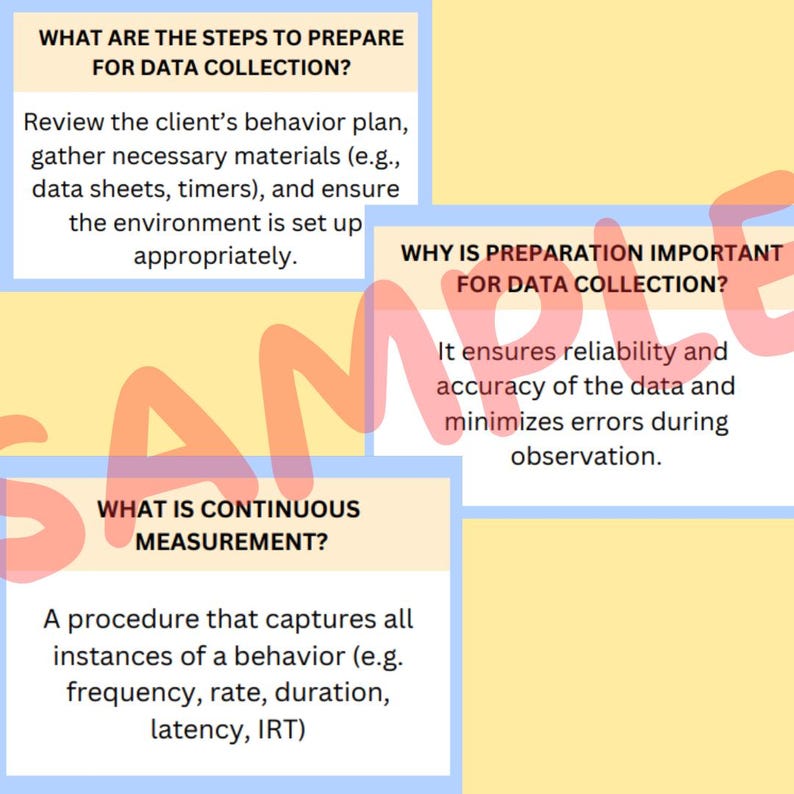 WHAT ARE THE STEPS TO PREPARE FOR DATA COLLECTION?

Review the client's behavior plan, gather necessary materials (e.g., data sheets, timers), and ensure the environment is set up appropriately.

WHY IS PREPARATION IMPORTANT FOR DATA COLLECTION?

It ensures reliability and accuracy of the data and minimizes errors during observation.

WHAT IS CONTINUOUS MEASUREMENT?

A procedure that captures all instances of a behavior (e.g. frequency, rate, duration, latency, IRT)

SAMPLE